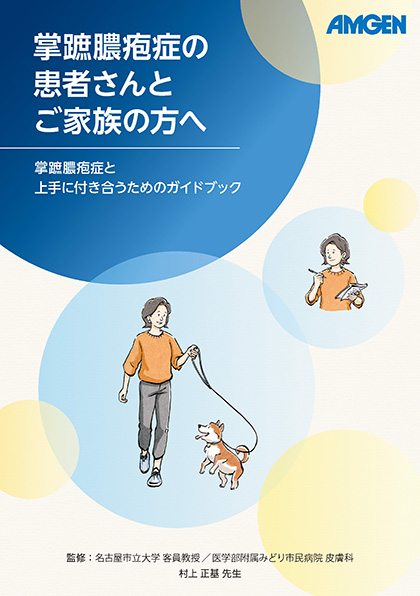 AMGEN

掌蹠膿疱症の
患者さんと
ご家族の方へ

掌蹠膿疱症と
上手に付き合うためのガイドブック

監修：名古屋市立大学 客員教授／医学部附属みどり市民病院 皮膚科
村上 正基 先生